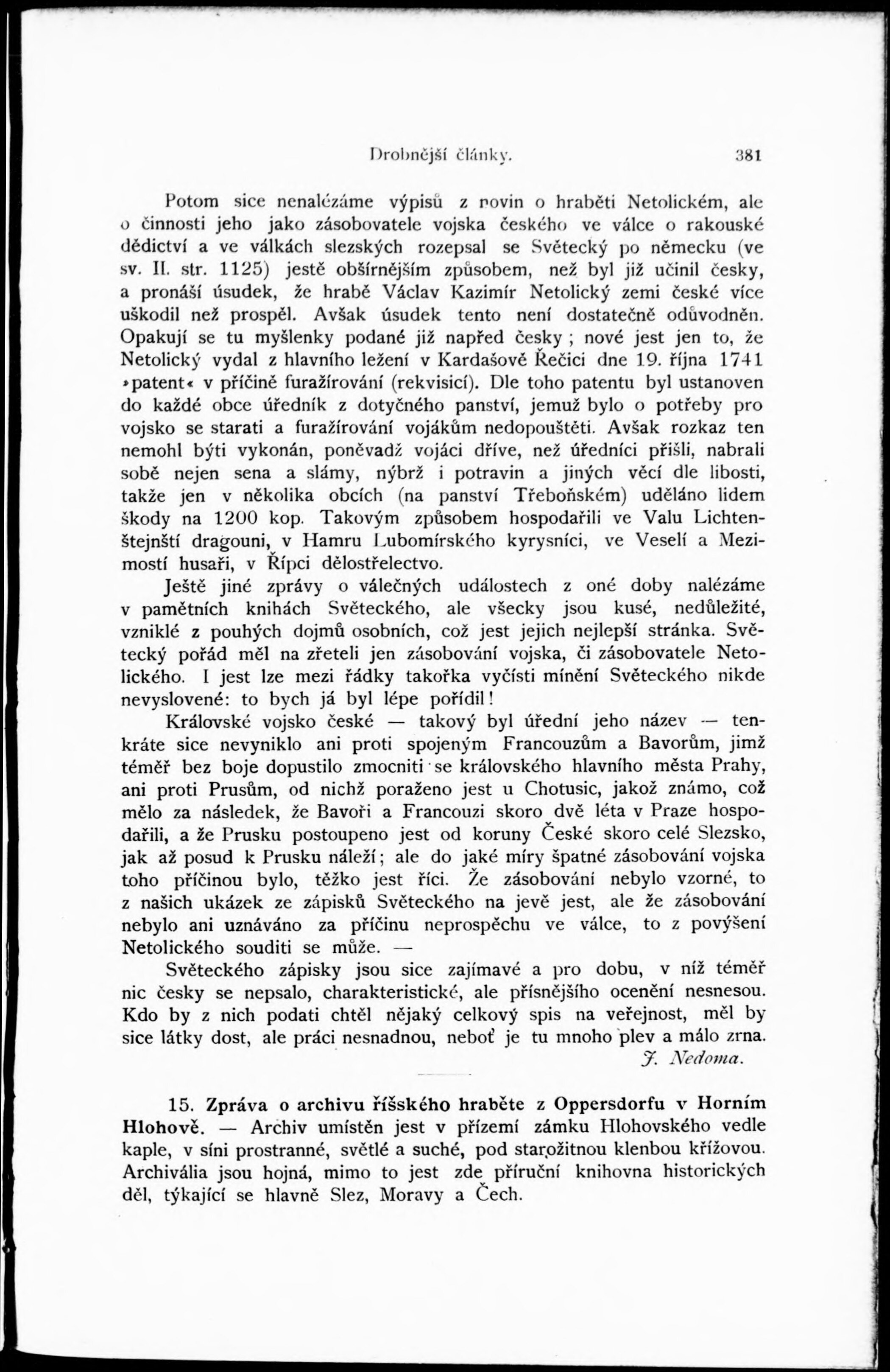 Drobnější články. 381

Potom sice nenalézáme výpisů z novin o hraběti Netolickém, ale o činnosti jeho jako zásobovatele vojska českého ve válce o rakouské dědictví a ve válkách slezských rozepsal se Světecký po německu (ve sv. II. str. 1125) jestě obšírnějším způsobem, než byl již učinil česky, a pronáší úsudek, že hrabě Václav Kazimír Netolický zemi české více uškodil než prospěl. Avšak úsudek tento není dostatečně odůvodněn. Opakují se tu myšlenky podané již napřed česky ; nové jest jen to, že Netolický vydal z hlavního ležení v Kardašově Řečici dne 19. října 1741 »patent« v příčině furažírování (rekvisicí). Dle toho patentu byl ustanoven do každé obce úředník z dotyčného panství, jemuž bylo o potřeby pro vojsko se starati a furažírování vojákům nedopouštěti. Avšak rozkaz ten nemohl býti vykonán, poněvadž vojáci dříve, než úředníci přišli, nabrali sobě nejen sena a slámy, nýbrž i potravin a jiných věcí dle libosti, takže jen v několika obcích (na panství Třeboňském) uděláno lidem škody na 1200 kop. Takovým způsobem hospodařili ve Valu Lichtenštejnští dragouni, v Hamru Lubomírského kyrysníci, ve Veselí a Mezimostí husaři, v Řípci dělostřelectvo.

Ještě jiné zprávy o válečných událostech z oné doby nalézáme v pamětních knihách Světeckého, ale všecky jsou kusé, nedůležité, vzniklé z pouhých dojmů osobních, což jest jejich nejlepší stránka. Světecký pořád měl na zřeteli jen zásobování vojska, či zásobovatele Netolického. I jest lze mezi řádky takořka vyčísti mínění Světeckého nikde nevyslovené: to bych já byl lépe pořídil!

Královské vojsko české — takový byl úřední jeho název — tenkráte sice nevyniklo ani proti spojeným Francouzům a Bavorům, jimž téměř bez boje dopustilo zmocniti se královského hlavního města Prahy, ani proti Prusům, od nichž poraženo jest u Chotusic, jakož známo, což mělo za následek, že Bavoři a Francouzi skoro dvě léta v Praze hospodařili, a že Prusku postoupeno jest od koruny České skoro celé Slezsko, jak až posud k Prusku náleží; ale do jaké míry špatné zásobování vojska toho příčinou bylo, těžko jest říci. Že zásobování nebylo vzorné, to z našich ukázek ze zápisků Světeckého na jevě jest, ale že zásobování nebylo ani uznáváno za příčinu neprospěchu ve válce, to z povýšení Netolického souditi se může. —

Světeckého zápisky jsou sice zajímavé a pro dobu, v níž téměř nic česky se nepsalo, charakteristické, ale přísnějšího ocenění nesnesou. Kdo by z nich podati chtěl nějaký celkový spis na veřejnost, měl by sice látky dost, ale práci nesnadnou, neboť je tu mnoho plev a málo zrna.

J. Nedoma.

15. Zpráva o archivu říšského hraběte z Oppersdorfu v Horním Hlohově. — Archiv umístěn jest v přízemí zámku Hlohovského vedle kaple, v síni prostranné, světlé a suché, pod starožitnou klenbou křížovou. Archivália jsou hojná, mimo to jest zde příruční knihovna historických děl, týkající se hlavně Slez, Moravy a Čech.